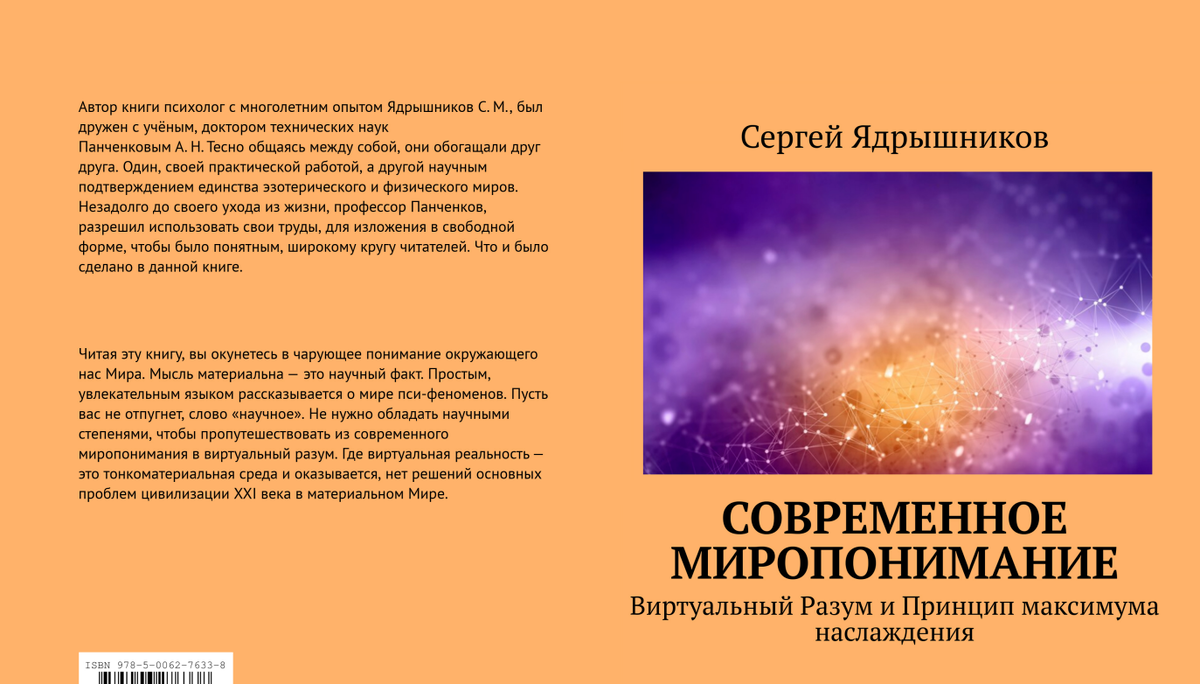 Автор книги психолог с многолетним опытом Ядрышников С. М., был дружен с учёным, доктором технических наук Панченковым А. Н. Тесно общаясь между собой, они обогащали друг друга. Один, своей практической работой, а другой научным подтверждением единства эзотерического и физического миров. Незадолго до своего ухода из жизни, профессор Панченков, разрешил использовать свои труды, для изложения в свободной форме, чтобы было понятным, широкому кругу читателей. Что и было сделано в данной книге.

Читая эту книгу, вы окунетесь в чарующее понимание окружающего нас Мира. Мысль материальна — это научный факт. Простым, увлекательным языком рассказывается о мире пси-феноменов. Пусть вас не отпугнет, слово «научное». Не нужно обладать научными степенями, чтобы пропутешествовать из современного миропонимания в виртуальный разум. Где виртуальная реальность — это тонкоматериальная среда и оказывается, нет решений основных проблем цивилизации XXI века в материальном Мире.

ISBN 978-5-0062-7633-8

Сергей Ядрышников

СОВРЕМЕННОЕ МИРОПОНИМАНИЕ

Виртуальный Разум и Принцип максимума наслаждения